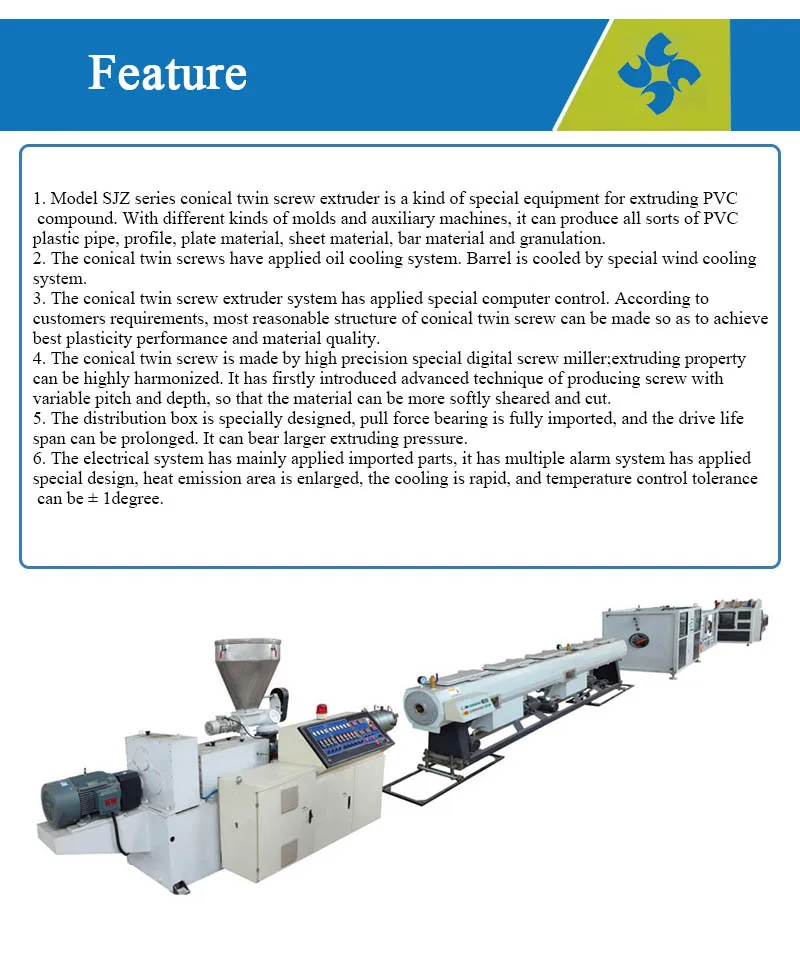 Feature

1. Model SJZ series conical twin screw extruder is a kind of special equipment for extruding PVC compound. With different kinds of molds and auxiliary machines, it can produce all sorts of PVC plastic pipe, profile, plate material, sheet material, bar material and granulation.
2. The conical twin screws have applied oil cooling system. Barrel is cooled by special wind cooling system.
3. The conical twin screw extruder system has applied special computer control. According to customers requirements, most reasonable structure of conical twin screw can be made so as to achieve best plasticity performance and material quality.
4. The conical twin screw is made by high precision special digital screw miller;extruding property can be highly harmonized. It has firstly introduced advanced technique of producing screw with variable pitch and depth, so that the material can be more softly sheared and cut.
5. The distribution box is specially designed, pull force bearing is fully imported, and the drive life span can be prolonged. It can bear larger extruding pressure.
6. The electrical system has mainly applied imported parts, it has multiple alarm system has applied special design, heat emission area is enlarged, the cooling is rapid, and temperature control tolerance can be ± 1degree.